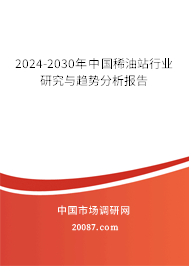 2024-2030年中国稀油站行业研究与趋势分析报告

中国市场调研网

20087.com